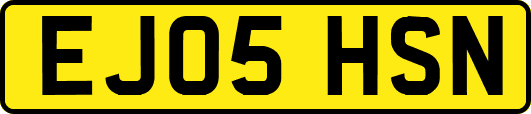 EJ05 HSN